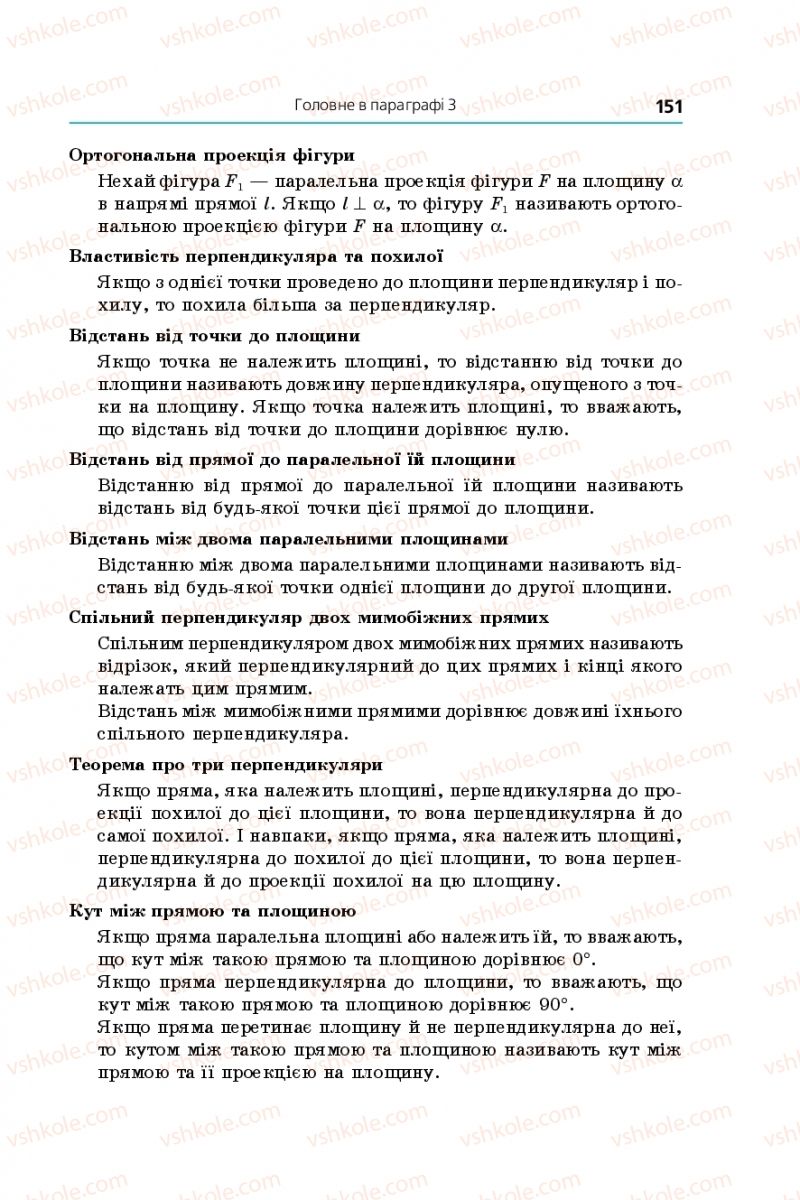 Головне в параграфі 3 151

**Ортогональна проекція фігури**

Нехай фігура $F_1$ — паралельна проекція фігури $F$ на площину $\alpha$ в напрямі прямої $l$. Якщо $l \perp \alpha$, то фігуру $F_1$ називають ортогональною проекцією фігури $F$ на площину $\alpha$.

**Властивість перпендикуляра та похилої**

Якщо з однієї точки проведено до площини перпендикуляр і похилу, то похила більша за перпендикуляр.

**Відстань від точки до площини**

Якщо точка не належить площині, то відстанню від точки до площини називають довжину перпендикуляра, опущеного з точки на площину. Якщо точка належить площині, то вважають, що відстань від точки до площини дорівнює нулю.

**Відстань від прямої до паралельної їй площини**

Відстанню від прямої до паралельної їй площини називають відстань від будь-якої точки цієї прямої до площини.

**Відстань між двома паралельними площинами**

Відстанню між двома паралельними площинами називають відстань від будь-якої точки однієї площини до другої площини.

**Спільний перпендикуляр двох мимобіжних прямих**

Спільним перпендикуляром двох мимобіжних прямих називають відрізок, який перпендикулярний до цих прямих і кінці якого належать цим прямим.

Відстань між мимобіжними прямими дорівнює довжині їхнього спільного перпендикуляра.

**Теорема про три перпендикуляри**

Якщо пряма, яка належить площині, перпендикулярна до проекції похилої до цієї площини, то вона перпендикулярна й до самої похилої. І навпаки, якщо пряма, яка належить площині, перпендикулярна до похилої до цієї площини, то вона перпендикулярна й до проекції похилої на цю площину.

**Кут між прямою та площиною**

Якщо пряма паралельна площині або належить їй, то вважають, що кут між такою прямою та площиною дорівнює $0°$.

Якщо пряма перпендикулярна до площини, то вважають, що кут між такою прямою та площиною дорівнює $90°$.

Якщо пряма перетинає площину й не перпендикулярна до неї, то кутом між такою прямою та площиною називають кут між прямою та її проекцією на площину.

vshkole.com